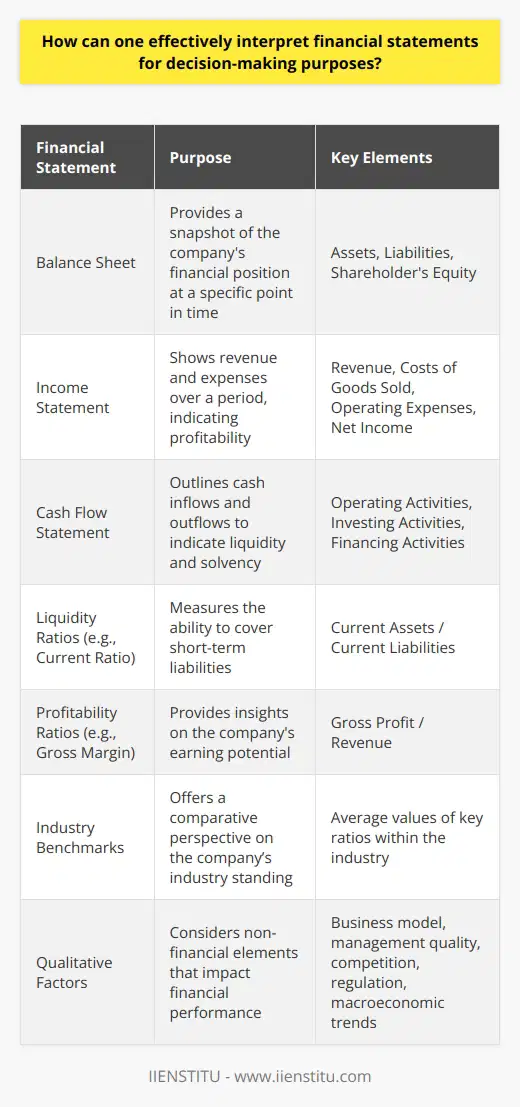 How can one effectively interpret financial statements for decision-making purposes?

| Financial Statement | Purpose | Key Elements |
|---|---|---|
| Balance Sheet | Provides a snapshot of the company's financial position at a specific point in time | Assets, Liabilities, Shareholder's Equity |
| Income Statement | Shows revenue and expenses over a period, indicating profitability | Revenue, Costs of Goods Sold, Operating Expenses, Net Income |
| Cash Flow Statement | Outlines cash inflows and outflows to indicate liquidity and solvency | Operating Activities, Investing Activities, Financing Activities |
| Liquidity Ratios (e.g., Current Ratio) | Measures the ability to cover short-term liabilities | Current Assets / Current Liabilities |
| Profitability Ratios (e.g., Gross Margin) | Provides insights on the company's earning potential | Gross Profit / Revenue |
| Industry Benchmarks | Offers a comparative perspective on the company's industry standing | Average values of key ratios within the industry |
| Qualitative Factors | Considers non-financial elements that impact financial performance | Business model, management quality, competition, regulation, macroeconomic trends |

IIENSTITU - www.iienstitu.com